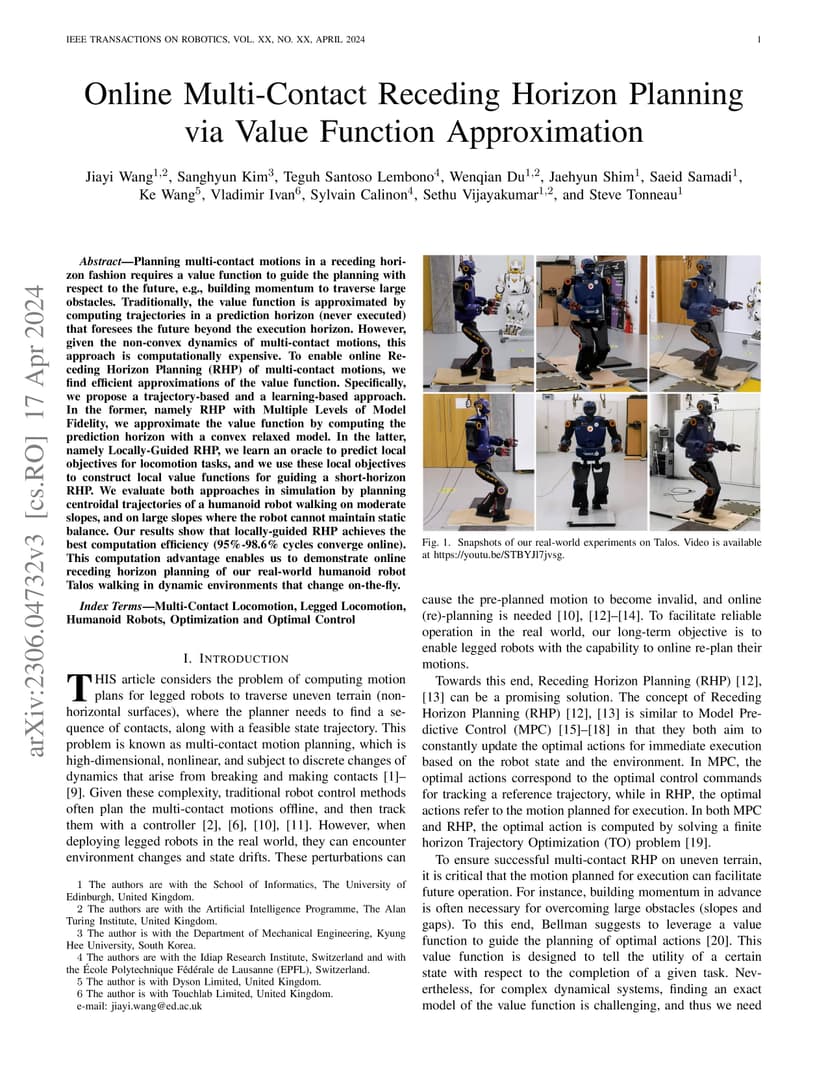 IEEE TRANSACTIONS ON ROBOTICS, VOL. XX, NO. XX, APRIL 2024

1

arXiv:2306.04732v3 [cs.RO] 17 Apr 2024

Online Multi-Contact Receding Horizon Planning via Value Function Approximation

Jiayi Wang$^{1,2}$, Sanghyun Kim$^{3}$, Teguh Santoso Lembono$^{4}$, Wenqian Du$^{1,2}$, Jaehyun Shim$^{1}$, Saeid Samadi$^{1}$, Ke Wang$^{5}$, Vladimir Ivan$^{6}$, Sylvain Calinon$^{4}$, Sethu Vijayakumar$^{1,2}$, and Steve Tonneau$^{1}$

Abstract—Planning multi-contact motions in a receding horizon fashion requires a value function to guide the planning with respect to the future, e.g., building momentum to traverse large obstacles. Traditionally, the value function is approximated by computing trajectories in a prediction horizon (never executed) that foresees the future beyond the execution horizon. However, given the non-convex dynamics of multi-contact motions, this approach is computationally expensive. To enable online Receding Horizon Planning (RHP) of multi-contact motions, we find efficient approximations of the value function. Specifically, we propose a trajectory-based and a learning-based approach. In the former, namely RHP with Multiple Levels of Model Fidelity, we approximate the value function by computing the prediction horizon with a convex relaxed model. In the latter, namely Locally-Guided RHP, we learn an oracle to predict local objectives for locomotion tasks, and we use these local objectives to construct local value functions for guiding a short-horizon RHP. We evaluate both approaches in simulation by planning centroidal trajectories of a humanoid robot walking on moderate slopes, and on large slopes where the robot cannot maintain static balance. Our results show that locally-guided RHP achieves the best computation efficiency (95%-98.6% cycles converge online). This computation advantage enables us to demonstrate online receding horizon planning of our real-world humanoid robot Talos walking in dynamic environments that change on-the-fly.

Index Terms—Multi-Contact Locomotion, Legged Locomotion, Humanoid Robots, Optimization and Optimal Control

I. INTRODUCTION

THIS article considers the problem of computing motion plans for legged robots to traverse uneven terrain (non-horizontal surfaces), where the planner needs to find a sequence of contacts, along with a feasible state trajectory. This problem is known as multi-contact motion planning, which is high-dimensional, nonlinear, and subject to discrete changes of dynamics that arise from breaking and making contacts [1]–[9]. Given these complexity, traditional robot control methods often plan the multi-contact motions offline, and then track them with a controller [2], [6], [10], [11]. However, when deploying legged robots in the real world, they can encounter environment changes and state drifts. These perturbations can

1 The authors are with the School of Informatics, The University of Edinburgh, United Kingdom.
2 The authors are with the Artificial Intelligence Programme, The Alan Turing Institute, United Kingdom.
3 The author is with the Department of Mechanical Engineering, Kyung Hee University, South Korea.
4 The authors are with the Idiap Research Institute, Switzerland and with the École Polytechnique Fédérale de Lausanne (EPFL), Switzerland.
5 The author is with Dyson Limited, United Kingdom.
6 The author is with Touchlab Limited, United Kingdom.
e-mail: jiayi.wang@ed.ac.uk

Fig. 1. Snapshots of our real-world experiments on Talos. Video is available at https://youtu.be/STBYJl7jvsg.

cause the pre-planned motion to become invalid, and online (re)-planning is needed [10], [12]–[14]. To facilitate reliable operation in the real world, our long-term objective is to enable legged robots with the capability to online re-plan their motions.

Towards this end, Receding Horizon Planning (RHP) [12], [13] can be a promising solution. The concept of Receding Horizon Planning (RHP) [12], [13] is similar to Model Predictive Control (MPC) [15]–[18] in that they both aim to constantly update the optimal actions for immediate execution based on the robot state and the environment. In MPC, the optimal actions correspond to the optimal control commands for tracking a reference trajectory, while in RHP, the optimal actions refer to the motion planned for execution. In both MPC and RHP, the optimal action is computed by solving a finite horizon Trajectory Optimization (TO) problem [19].

To ensure successful multi-contact RHP on uneven terrain, it is critical that the motion planned for execution can facilitate future operation. For instance, building momentum in advance is often necessary for overcoming large obstacles (slopes and gaps). To this end, Bellman suggests to leverage a value function to guide the planning of optimal actions [20]. This value function is designed to tell the utility of a certain state with respect to the completion of a given task. Nevertheless, for complex dynamical systems, finding an exact model of the value function is challenging, and thus we need